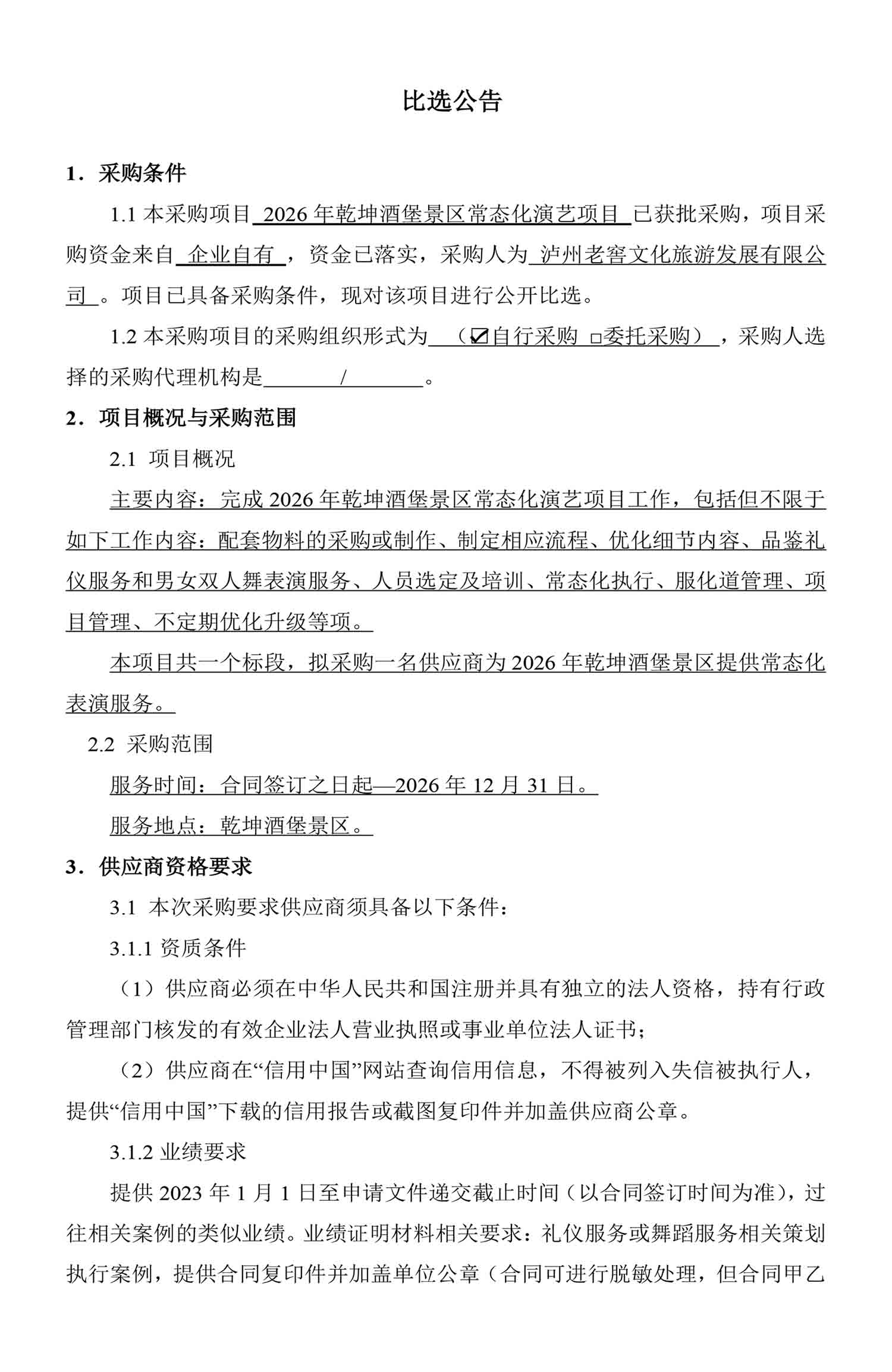 比选公告

1．采购条件

1.1 本采购项目 2026 年乾坤酒堡景区常态化演艺项目 已获批采购，项目采购资金来自 企业自有 ，资金已落实，采购人为 泸州老窖文化旅游发展有限公司 。项目已具备采购条件，现对该项目进行公开比选。

1.2 本采购项目的采购组织形式为 （☑自行采购 □委托采购），采购人选择的采购代理机构是 / 。

2．项目概况与采购范围

2.1 项目概况

主要内容：完成 2026 年乾坤酒堡景区常态化演艺项目工作，包括但不限于如下工作内容：配套物料的采购或制作、制定相应流程、优化细节内容、品鉴礼仪服务和男女双人舞表演服务、人员选定及培训、常态化执行、服化道管理、项目管理、不定期优化升级等项。

本项目共一个标段，拟采购一名供应商为 2026 年乾坤酒堡景区提供常态化表演服务。

2.2 采购范围

服务时间：合同签订之日起—2026 年 12 月 31 日。

服务地点：乾坤酒堡景区。

3．供应商资格要求

3.1 本次采购要求供应商须具备以下条件：

3.1.1 资质条件

（1）供应商必须在中华人民共和国注册并具有独立的法人资格，持有行政管理部门核发的有效企业法人营业执照或事业单位法人证书；

（2）供应商在“信用中国”网站查询信用信息，不得被列入失信被执行人，提供“信用中国”下载的信用报告或截图复印件并加盖供应商公章。

3.1.2 业绩要求

提供 2023 年 1 月 1 日至申请文件递交截止时间（以合同签订时间为准），过往相关案例的类似业绩。业绩证明材料相关要求：礼仪服务或舞蹈服务相关策划执行案例，提供合同复印件并加盖单位公章（合同可进行脱敏处理，但合同甲乙